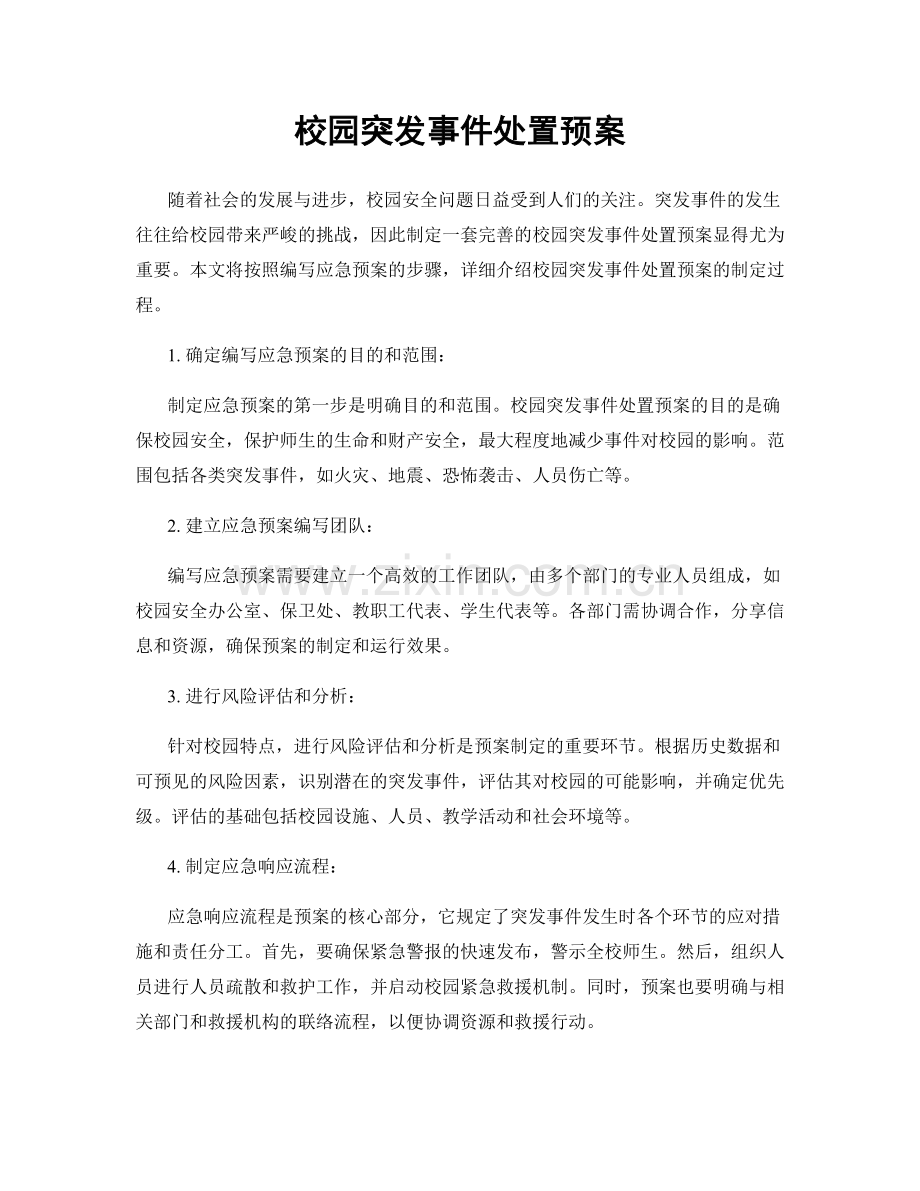 校园突发事件处置预案

随着社会的发展与进步，校园安全问题日益受到人们的关注。突发事件的发生往往给校园带来严峻的挑战，因此制定一套完善的校园突发事件处置预案显得尤为重要。本文将按照编写应急预案的步骤，详细介绍校园突发事件处置预案的制定过程。

1.确定编写应急预案的目的和范围：

制定应急预案的第一步是明确目的和范围。校园突发事件处置预案的目的是确保校园安全，保护师生的生命和财产安全，最大程度地减少事件对校园的影响。范围包括各类突发事件，如火灾、地震、恐怖袭击、人员伤亡等。

2.建立应急预案编写团队：

编写应急预案需要建立一个高效的工作团队，由多个部门的专业人员组成，如校园安全办公室、保卫处、教职工代表、学生代表等。各部门需协调合作，分享信息和资源，确保预案的制定和运行效果。

3.进行风险评估和分析：

针对校园特点，进行风险评估和分析是预案制定的重要环节。根据历史数据和可预见的风险因素，识别潜在的突发事件，评估其对校园的可能影响，并确定优先级。评估的基础包括校园设施、人员、教学活动和社会环境等。

4.制定应急响应流程：

应急响应流程是预案的核心部分，它规定了突发事件发生时各个环节的应对措施和责任分工。首先，要确保紧急警报的快速发布，警示全校师生。然后，组织人员进行人员疏散和救护工作，并启动校园紧急救援机制。同时，预案也要明确与相关部门和救援机构的联络流程，以便协调资源和救援行动。

www.zixin.com.cn